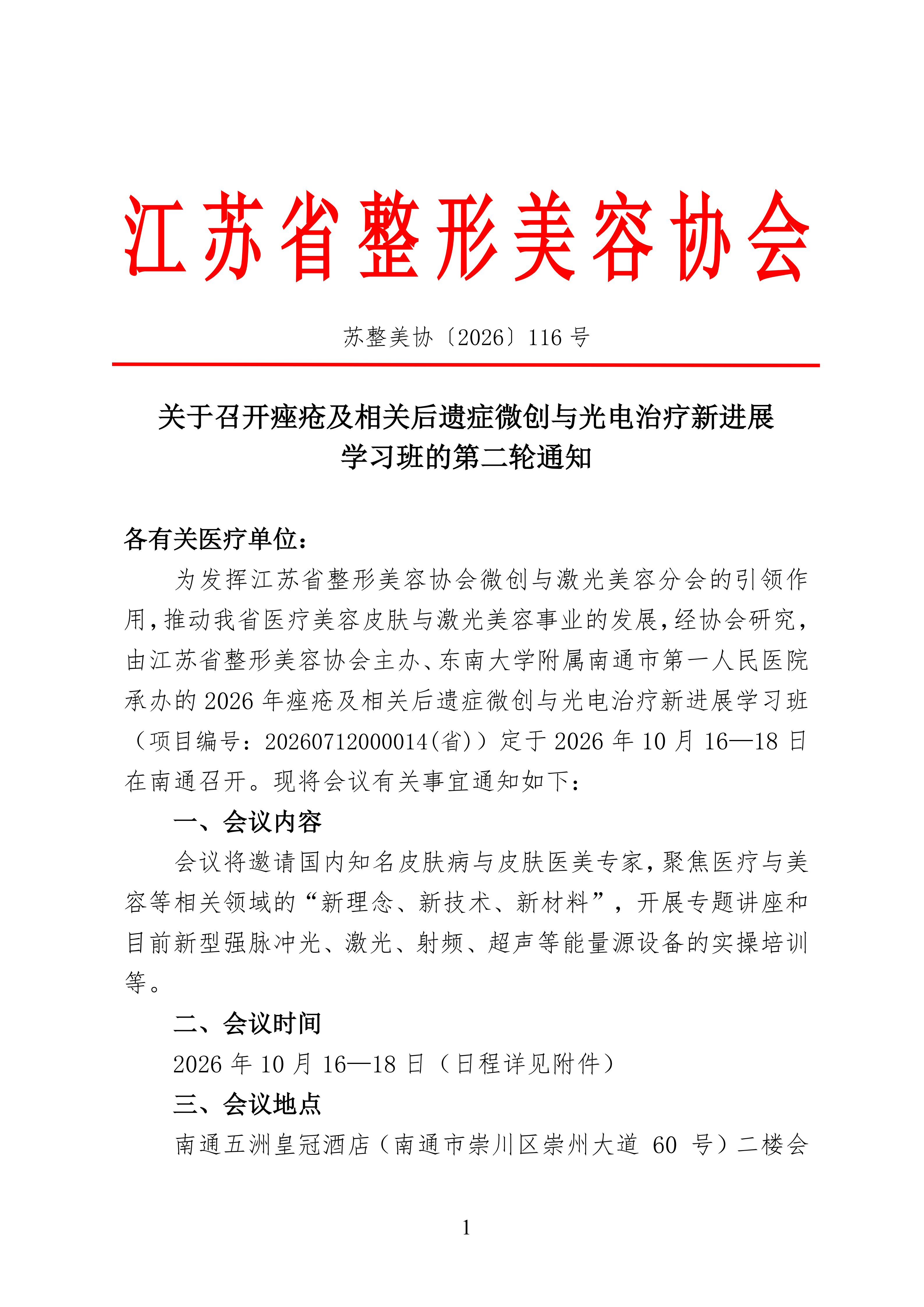 江苏省整形美容协会

苏整美协〔2026〕116 号

关于召开痤疮及相关后遗症微创与光电治疗新进展学习班的第二轮通知

各有关医疗单位：

为发挥江苏省整形美容协会微创与激光美容分会的引领作用，推动我省医疗美容皮肤与激光美容事业的发展，经协会研究，由江苏省整形美容协会主办、东南大学附属南通市第一人民医院承办的 2026 年痤疮及相关后遗症微创与光电治疗新进展学习班（项目编号：20260712000014(省)）定于 2026 年 10 月 16—18 日在南通召开。现将会议有关事宜通知如下：

一、会议内容

会议将邀请国内知名皮肤病与皮肤医美专家，聚焦医疗与美容等相关领域的“新理念、新技术、新材料”，开展专题讲座和目前新型强脉冲光、激光、射频、超声等能量源设备的实操培训等。

二、会议时间

2026 年 10 月 16—18 日（日程详见附件）

三、会议地点

南通五洲皇冠酒店（南通市崇川区崇州大道 60 号）二楼会

1